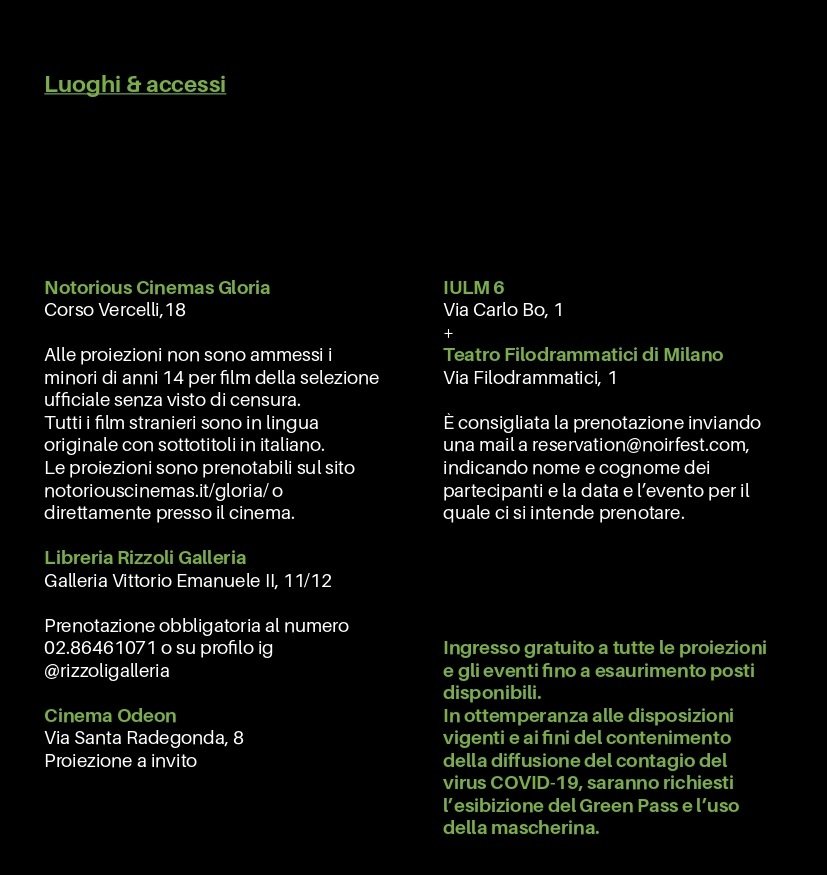 Luoghi & accessi

Notorious Cinemas Gloria
Corso Vercelli,18

Alle proiezioni non sono ammessi i minori di anni 14 per film della selezione ufficiale senza visto di censura.
Tutti i film stranieri sono in lingua originale con sottotitoli in italiano.
Le proiezioni sono prenotabili sul sito notoriouscinemas.it/gloria/ o direttamente presso il cinema.

Libreria Rizzoli Galleria
Galleria Vittorio Emanuele II, 11/12

Prenotazione obbligatoria al numero 02.86461071 o su profilo ig @rizzoligalleria

Cinema Odeon
Via Santa Radegonda, 8
Proiezione a invito

IULM 6
Via Carlo Bo, 1
+
Teatro Filodrammatici di Milano
Via Filodrammatici, 1

È consigliata la prenotazione inviando una mail a reservation@noirfest.com, indicando nome e cognome dei partecipanti e la data e l'evento per il quale ci si intende prenotare.

Ingresso gratuito a tutte le proiezioni e gli eventi fino a esaurimento posti disponibili.
In ottemperanza alle disposizioni vigenti e ai fini del contenimento della diffusione del contagio del virus COVID-19, saranno richiesti l'esibizione del Green Pass e l'uso della mascherina.